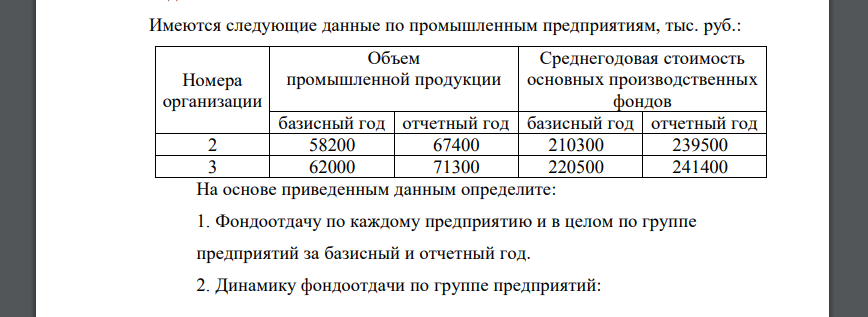 Имеются следующие данные по промышленным предприятиям, тыс. руб.:

| Номера организации | Объем промышленной продукции | | Среднегодовая стоимость основных производственных фондов | |
|---|---|---|---|---|
| | базисный год | отчетный год | базисный год | отчетный год |
| 2 | 58200 | 67400 | 210300 | 239500 |
| 3 | 62000 | 71300 | 220500 | 241400 |

На основе приведенным данным определите:

1. Фондоотдачу по каждому предприятию и в целом по группе предприятий за базисный и отчетный год.

2. Динамику фондоотдачи по группе предприятий: